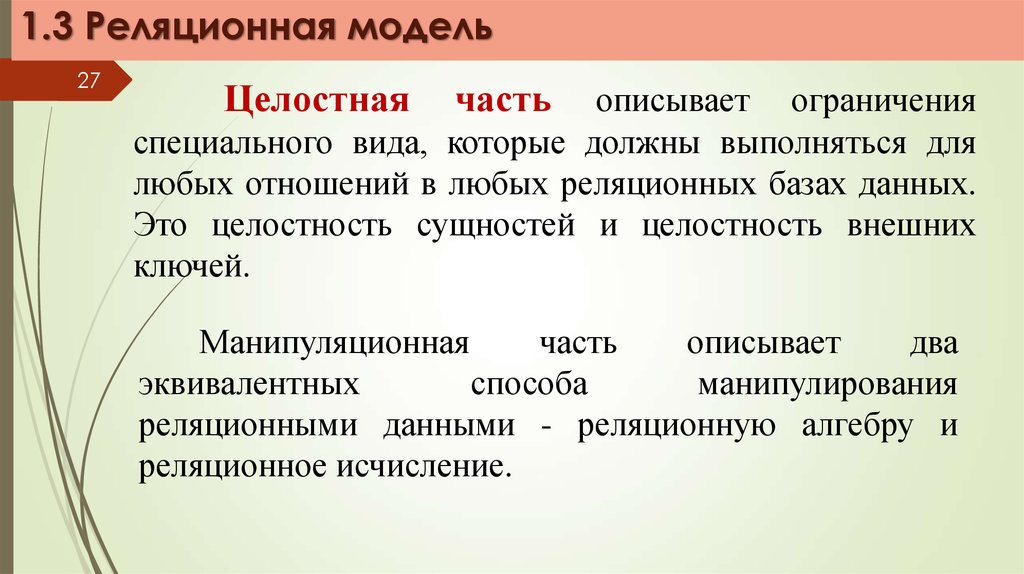 1.3 Реляционная модель

27

Целостная часть описывает ограничения специального вида, которые должны выполняться для любых отношений в любых реляционных базах данных. Это целостность сущностей и целостность внешних ключей.

Манипуляционная часть описывает два эквивалентных способа манипулирования реляционными данными - реляционную алгебру и реляционное исчисление.